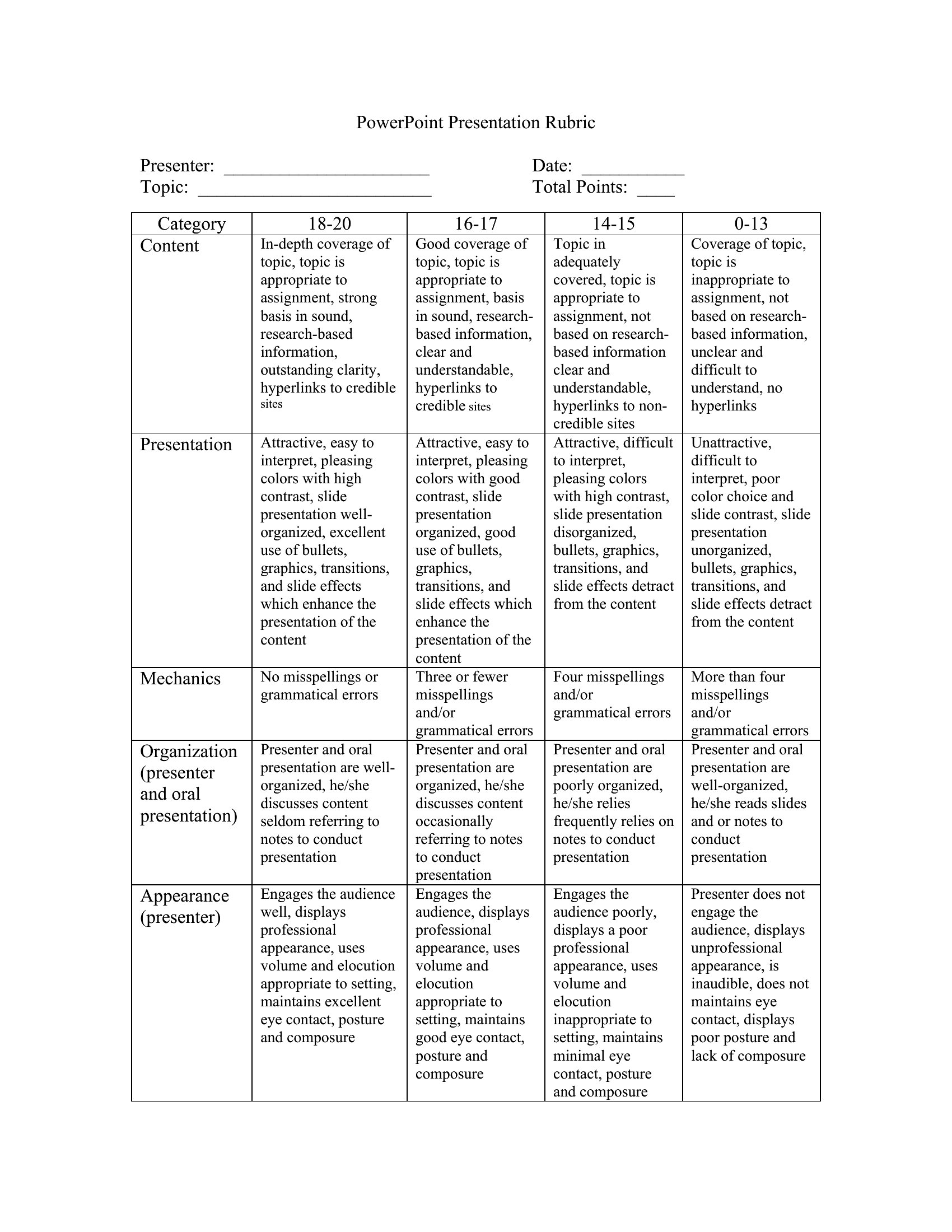 PowerPoint Presentation Rubric

Presenter: ______________________ Date: ___________
Topic: _________________________ Total Points: ____

| Category | 18-20 | 16-17 | 14-15 | 0-13 |
|---|---|---|---|---|
| Content | In-depth coverage of topic, topic is appropriate to assignment, strong basis in sound, research-based information, outstanding clarity, hyperlinks to credible sites | Good coverage of topic, topic is appropriate to assignment, basis in sound, research-based information, clear and understandable, hyperlinks to credible sites | Topic in adequately covered, topic is appropriate to assignment, not based on research-based information clear and understandable, hyperlinks to non-credible sites | Coverage of topic, topic is inappropriate to assignment, not based on research-based information, unclear and difficult to understand, no hyperlinks |
| Presentation | Attractive, easy to interpret, pleasing colors with high contrast, slide presentation well-organized, excellent use of bullets, graphics, transitions, and slide effects which enhance the presentation of the content | Attractive, easy to interpret, pleasing colors with good contrast, slide presentation organized, good use of bullets, graphics, transitions, and slide effects which enhance the presentation of the content | Attractive, difficult to interpret, pleasing colors with high contrast, slide presentation disorganized, bullets, graphics, transitions, and slide effects detract from the content | Unattractive, difficult to interpret, poor color choice and slide contrast, slide presentation unorganized, bullets, graphics, transitions, and slide effects detract from the content |
| Mechanics | No misspellings or grammatical errors | Three or fewer misspellings and/or grammatical errors | Four misspellings and/or grammatical errors | More than four misspellings and/or grammatical errors |
| Organization (presenter and oral presentation) | Presenter and oral presentation are well-organized, he/she discusses content seldom referring to notes to conduct presentation | Presenter and oral presentation are organized, he/she discusses content occasionally referring to notes to conduct presentation | Presenter and oral presentation are poorly organized, he/she relies frequently relies on notes to conduct presentation | Presenter and oral presentation are well-organized, he/she reads slides and or notes to conduct presentation |
| Appearance (presenter) | Engages the audience well, displays professional appearance, uses volume and elocution appropriate to setting, maintains excellent eye contact, posture and composure | Engages the audience, displays professional appearance, uses volume and elocution appropriate to setting, maintains good eye contact, posture and composure | Engages the audience poorly, displays a poor professional appearance, uses volume and elocution inappropriate to setting, maintains minimal eye contact, posture and composure | Presenter does not engage the audience, displays unprofessional appearance, is inaudible, does not maintains eye contact, displays poor posture and lack of composure |